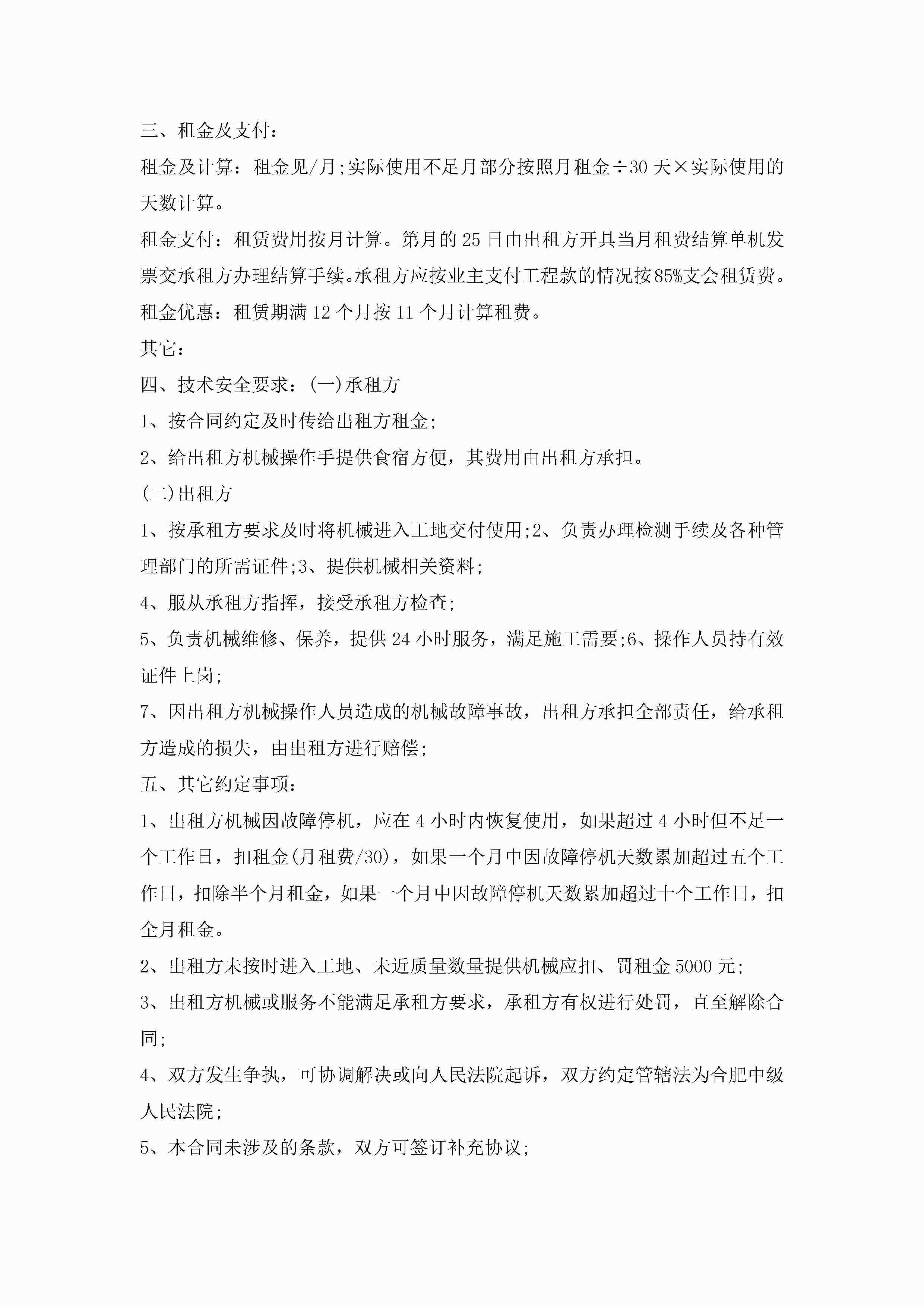 三、租金及支付：

租金及计算：租金见/月;实际使用不足月部分按照月租金÷30天×实际使用的天数计算。

租金支付：租赁费用按月计算。第月的25日由出租方开具当月租费结算单机发票交承租方办理结算手续。承租方应按业主支付工程款的情况按85%支会租赁费。

租金优惠：租赁期满12个月按11个月计算租费。

其它：

四、技术安全要求：(一)承租方

1、按合同约定及时传给出租方租金;

2、给出租方机械操作手提供食宿方便，其费用由出租方承担。

(二)出租方

1、按承租方要求及时将机械进入工地交付使用;2、负责办理检测手续及各种管理部门的所需证件;3、提供机械相关资料;

4、服从承租方指挥，接受承租方检查;

5、负责机械维修、保养，提供24小时服务，满足施工需要;6、操作人员持有效证件上岗;

7、因出租方机械操作人员造成的机械故障事故，出租方承担全部责任，给承租方造成的损失，由出租方进行赔偿;

五、其它约定事项：

1、出租方机械因故障停机，应在4小时内恢复使用，如果超过4小时但不足一个工作日，扣租金(月租费/30)，如果一个月中因故障停机天数累加超过五个工作日，扣除半个月租金，如果一个月中因故障停机天数累加超过十个工作日，扣全月租金。

2、出租方未按时进入工地、未近质量数量提供机械应扣、罚租金5000元;

3、出租方机械或服务不能满足承租方要求，承租方有权进行处罚，直至解除合同;

4、双方发生争执，可协调解决或向人民法院起诉，双方约定管辖法为合肥中级人民法院;

5、本合同未涉及的条款，双方可签订补充协议;